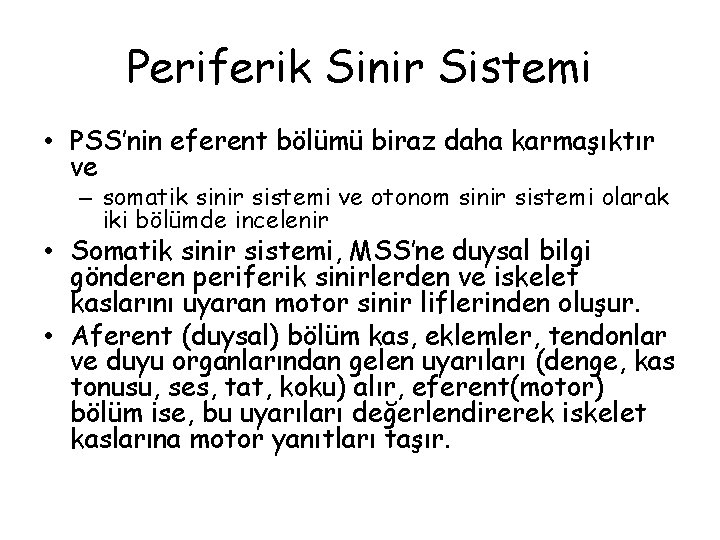 Periferik Sinir Sistemi

• PSS'nin eferent bölümü biraz daha karmaşıktır ve
– somatik sinir sistemi ve otonom sinir sistemi olarak iki bölümde incelenir

• Somatik sinir sistemi, MSS'ne duysal bilgi gönderen periferik sinirlerden ve iskelet kaslarını uyaran motor sinir liflerinden oluşur.

• Aferent (duysal) bölüm kas, eklemler, tendonlar ve duyu organlarından gelen uyarıları (denge, kas tonusu, ses, tat, koku) alır, eferent(motor) bölüm ise, bu uyarıları değerlendirerek iskelet kaslarına motor yanıtları taşır.